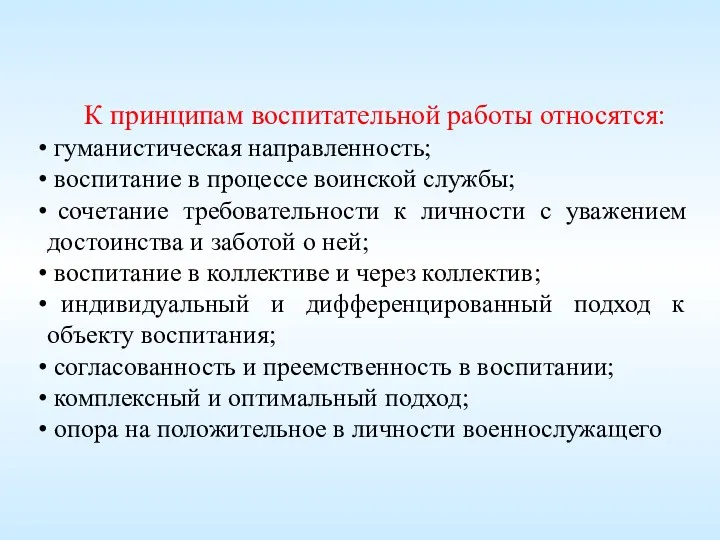 К принципам воспитательной работы относятся:

• гуманистическая направленность;
• воспитание в процессе воинской службы;
• сочетание требовательности к личности с уважением достоинства и заботой о ней;
• воспитание в коллективе и через коллектив;
• индивидуальный и дифференцированный подход к объекту воспитания;
• согласованность и преемственность в воспитании;
• комплексный и оптимальный подход;
• опора на положительное в личности военнослужащего